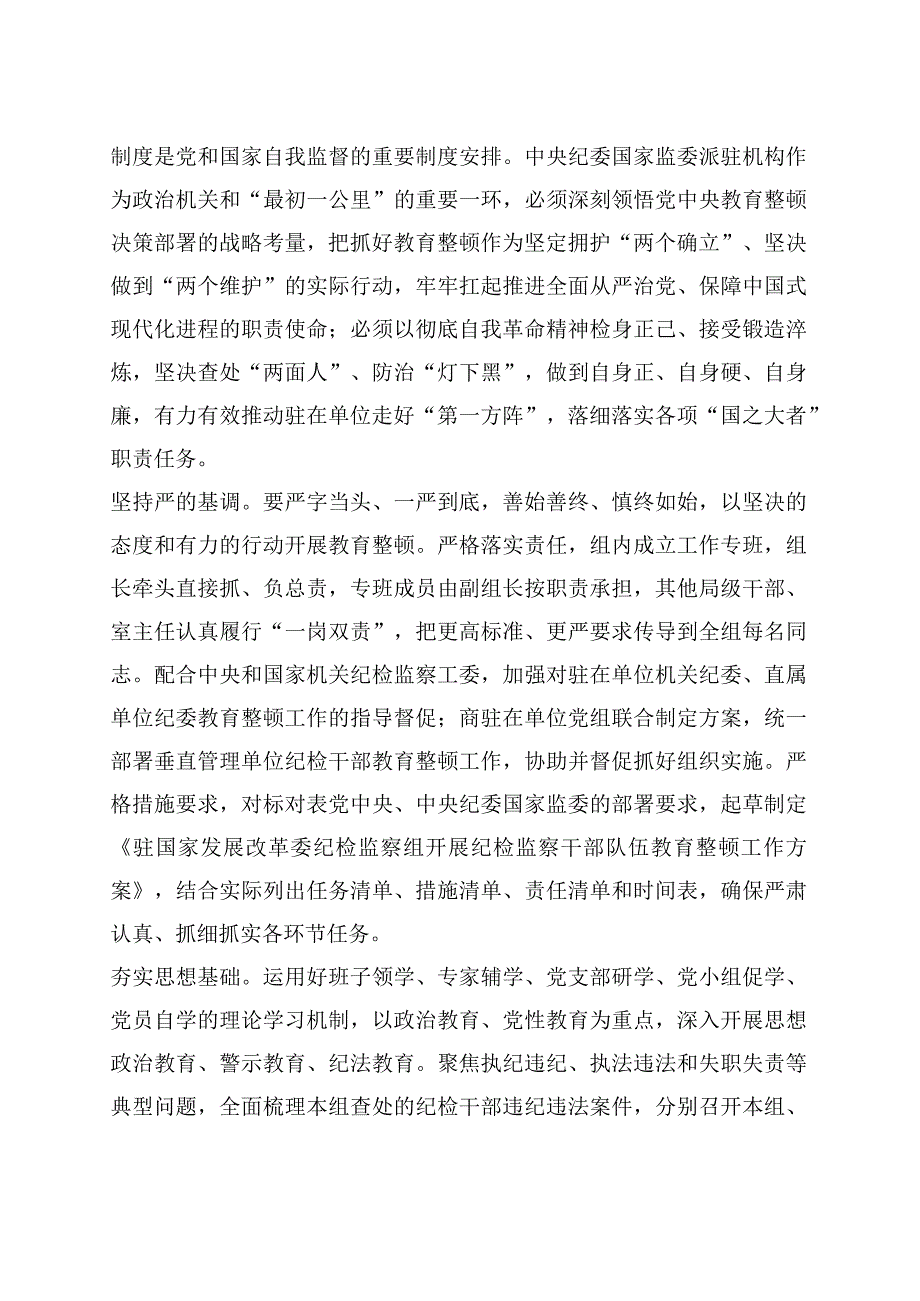 制度是党和国家自我监督的重要制度安排。中央纪委国家监委派驻机构作为政治机关和“最初一公里”的重要一环，必须深刻领悟党中央教育整顿决策部署的战略考量，把抓好教育整顿作为坚定拥护“两个确立”、坚决做到“两个维护”的实际行动，牢牢扛起推进全面从严治党、保障中国式现代化进程的职责使命；必须以彻底自我革命精神检身正己、接受锻造淬炼，坚决查处“两面人”、防治“灯下黑”，做到自身正、自身硬、自身廉，有力有效推动驻在单位走好“第一方阵”，落细落实各项“国之大者”职责任务。

坚持严的基调。要严字当头、一严到底，善始善终、慎终如始，以坚决的态度和有力的行动开展教育整顿。严格落实责任，组内成立工作专班，组长牵头直接抓、负总责，专班成员由副组长按职责承担，其他局级干部、室主任认真履行“一岗双责”，把更高标准、更严要求传导到全组每名同志。配合中央和国家机关纪检监察工委，加强对驻在单位机关纪委、直属单位纪委教育整顿工作的指导督促；商驻在单位党组联合制定方案，统一部署垂直管理单位纪检干部教育整顿工作，协助并督促抓好组织实施。严格措施要求，对标对表党中央、中央纪委国家监委的部署要求，起草制定《驻国家发展改革委纪检监察组开展纪检监察干部队伍教育整顿工作方案》，结合实际列出任务清单、措施清单、责任清单和时间表，确保严肃认真、抓细抓实各环节任务。

夯实思想基础。运用好班子领学、专家辅学、党支部研学、党小组促学、党员自学的理论学习机制，以政治教育、党性教育为重点，深入开展思想政治教育、警示教育、纪法教育。聚焦执纪违纪、执法违法和失职失责等典型问题，全面梳理本组查处的纪检干部违纪违法案件，分别召开本组、